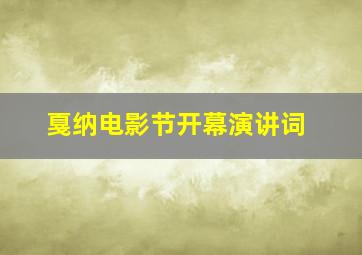 戛纳电影节开幕演讲词